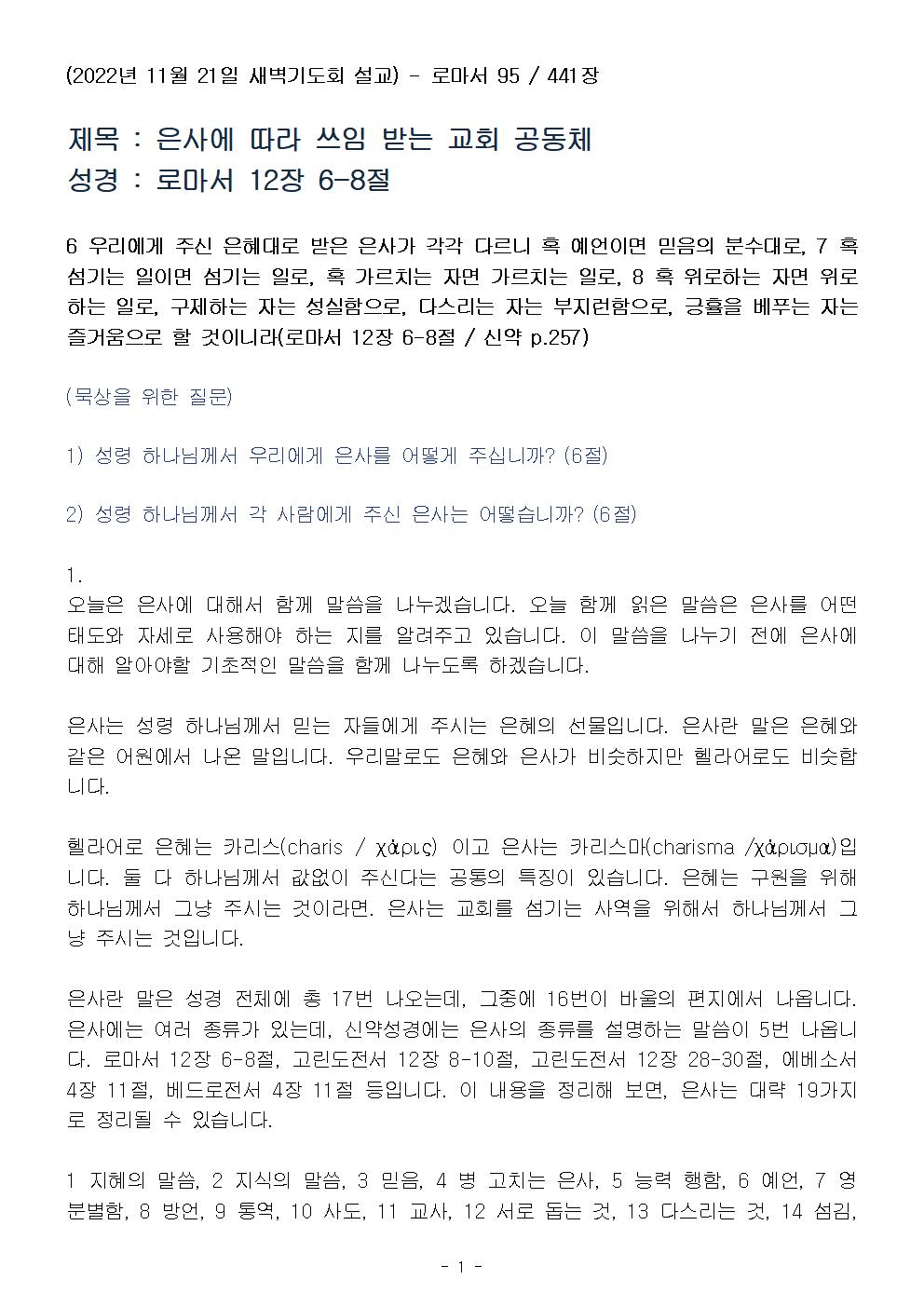 (2022년 11월 21일 새벽기도회 설교) - 로마서 95 / 441장

제목 : 은사에 따라 쓰임 받는 교회 공동체
성경 : 로마서 12장 6-8절

6 우리에게 주신 은혜대로 받은 은사가 각각 다르니 혹 예언이면 믿음의 분수대로, 7 혹 섬기는 일이면 섬기는 일로, 혹 가르치는 자면 가르치는 일로, 8 혹 위로하는 자면 위로하는 일로, 구제하는 자는 성실함으로, 다스리는 자는 부지런함으로, 긍휼을 베푸는 자는 즐거움으로 할 것이니라(로마서 12장 6-8절 / 신약 p.257)

(묵상을 위한 질문)

1) 성령 하나님께서 우리에게 은사를 어떻게 주십니까? (6절)

2) 성령 하나님께서 각 사람에게 주신 은사는 어떻습니까? (6절)

1.
오늘은 은사에 대해서 함께 말씀을 나누겠습니다. 오늘 함께 읽은 말씀은 은사를 어떤 태도와 자세로 사용해야 하는 지를 알려주고 있습니다. 이 말씀을 나누기 전에 은사에 대해 알아야할 기초적인 말씀을 함께 나누도록 하겠습니다.

은사는 성령 하나님께서 믿는 자들에게 주시는 은혜의 선물입니다. 은사란 말은 은혜와 같은 어원에서 나온 말입니다. 우리말로도 은혜와 은사가 비슷하지만 헬라어로도 비슷합니다.

헬라어로 은혜는 카리스(charis / χάρις) 이고 은사는 카리스마(charisma /χάρισμα)입니다. 둘 다 하나님께서 값없이 주신다는 공통의 특징이 있습니다. 은혜는 구원을 위해 하나님께서 그냥 주시는 것이라면. 은사는 교회를 섬기는 사역을 위해서 하나님께서 그냥 주시는 것입니다.

은사란 말은 성경 전체에 총 17번 나오는데, 그중에 16번이 바울의 편지에서 나옵니다. 은사에는 여러 종류가 있는데, 신약성경에는 은사의 종류를 설명하는 말씀이 5번 나옵니다. 로마서 12장 6-8절, 고린도전서 12장 8-10절, 고린도전서 12장 28-30절, 에베소서 4장 11절, 베드로전서 4장 11절 등입니다. 이 내용을 정리해 보면, 은사는 대략 19가지로 정리될 수 있습니다.

1 지혜의 말씀, 2 지식의 말씀, 3 믿음, 4 병 고치는 은사, 5 능력 행함, 6 예언, 7 영 분별함, 8 방언, 9 통역, 10 사도, 11 교사, 12 서로 돕는 것, 13 다스리는 것, 14 섬김,

- 1 -